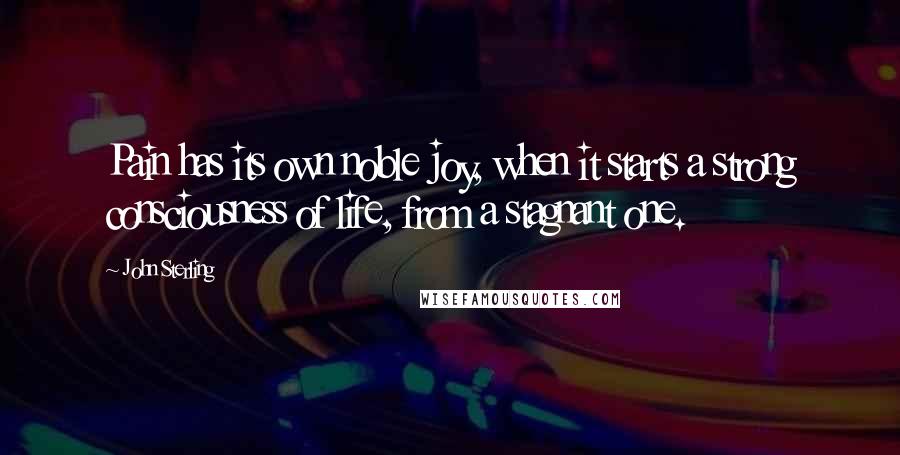 Pain has its own noble joy, when it starts a strong consciousness of life, from a stagnant one.

~ John Sterling

WISEFAMOUSQUOTES.COM